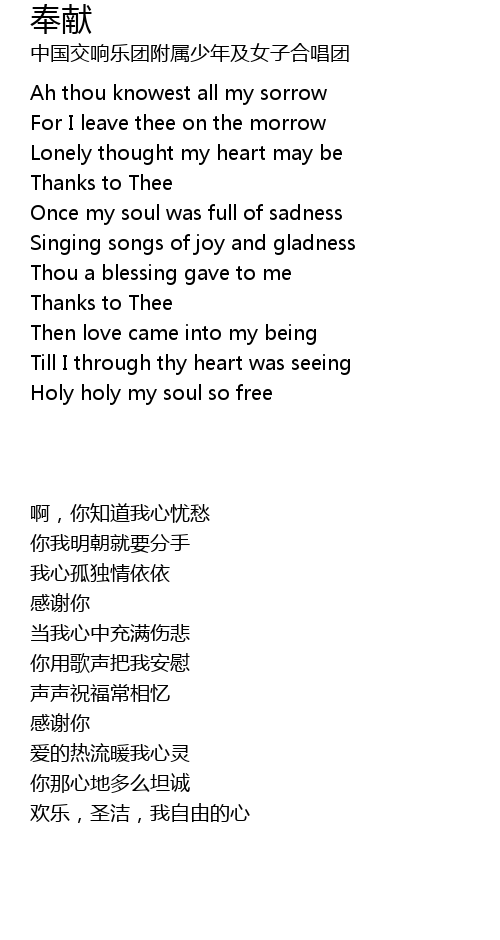 奉献
中国交响乐团附属少年及女子合唱团

Ah thou knowest all my sorrow
For I leave thee on the morrow
Lonely thought my heart may be
Thanks to Thee
Once my soul was full of sadness
Singing songs of joy and gladness
Thou a blessing gave to me
Thanks to Thee
Then love came into my being
Till I through thy heart was seeing
Holy holy my soul so free

啊，你知道我心忧愁
你我明朝就要分手
我心孤独情依依
感谢你
当我心中充满伤悲
你用歌声把我安慰
声声祝福常相忆
感谢你
爱的热流暖我心灵
你那心地多么坦诚
欢乐，圣洁，我自由的心